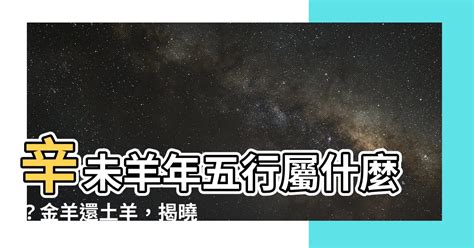 辛未羊年五行屬什麼？金羊還土羊，揭曉